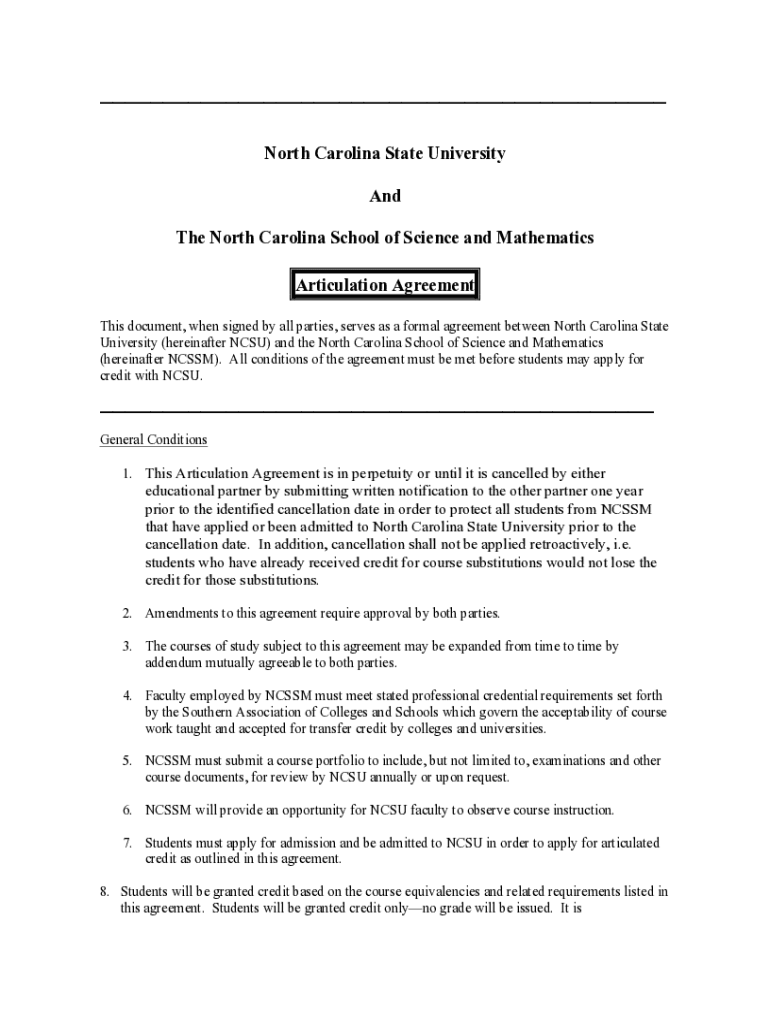 North Carolina State University

And

The North Carolina School of Science and Mathematics

Articulation Agreement

This document, when signed by all parties, serves as a formal agreement between North Carolina State University (hereinafter NCSU) and the North Carolina School of Science and Mathematics (hereinafter NCSSM). All conditions of the agreement must be met before students may apply for credit with NCSU.

General Conditions

1. This Articulation Agreement is in perpetuity or until it is cancelled by either educational partner by submitting written notification to the other partner one year prior to the identified cancellation date in order to protect all students from NCSSM that have applied or been admitted to North Carolina State University prior to the cancellation date. In addition, cancellation shall not be applied retroactively, i.e. students who have already received credit for course substitutions would not lose the credit for those substitutions.

2. Amendments to this agreement require approval by both parties.

3. The courses of study subject to this agreement may be expanded from time to time by addendum mutually agreeable to both parties.

4. Faculty employed by NCSSM must meet stated professional credential requirements set forth by the Southern Association of Colleges and Schools which govern the acceptability of course work taught and accepted for transfer credit by colleges and universities.

5. NCSSM must submit a course portfolio to include, but not limited to, examinations and other course documents, for review by NCSU annually or upon request.

6. NCSSM will provide an opportunity for NCSU faculty to observe course instruction.

7. Students must apply for admission and be admitted to NCSU in order to apply for articulated credit as outlined in this agreement.

8. Students will be granted credit based on the course equivalencies and related requirements listed in this agreement. Students will be granted credit only—no grade will be issued. It is